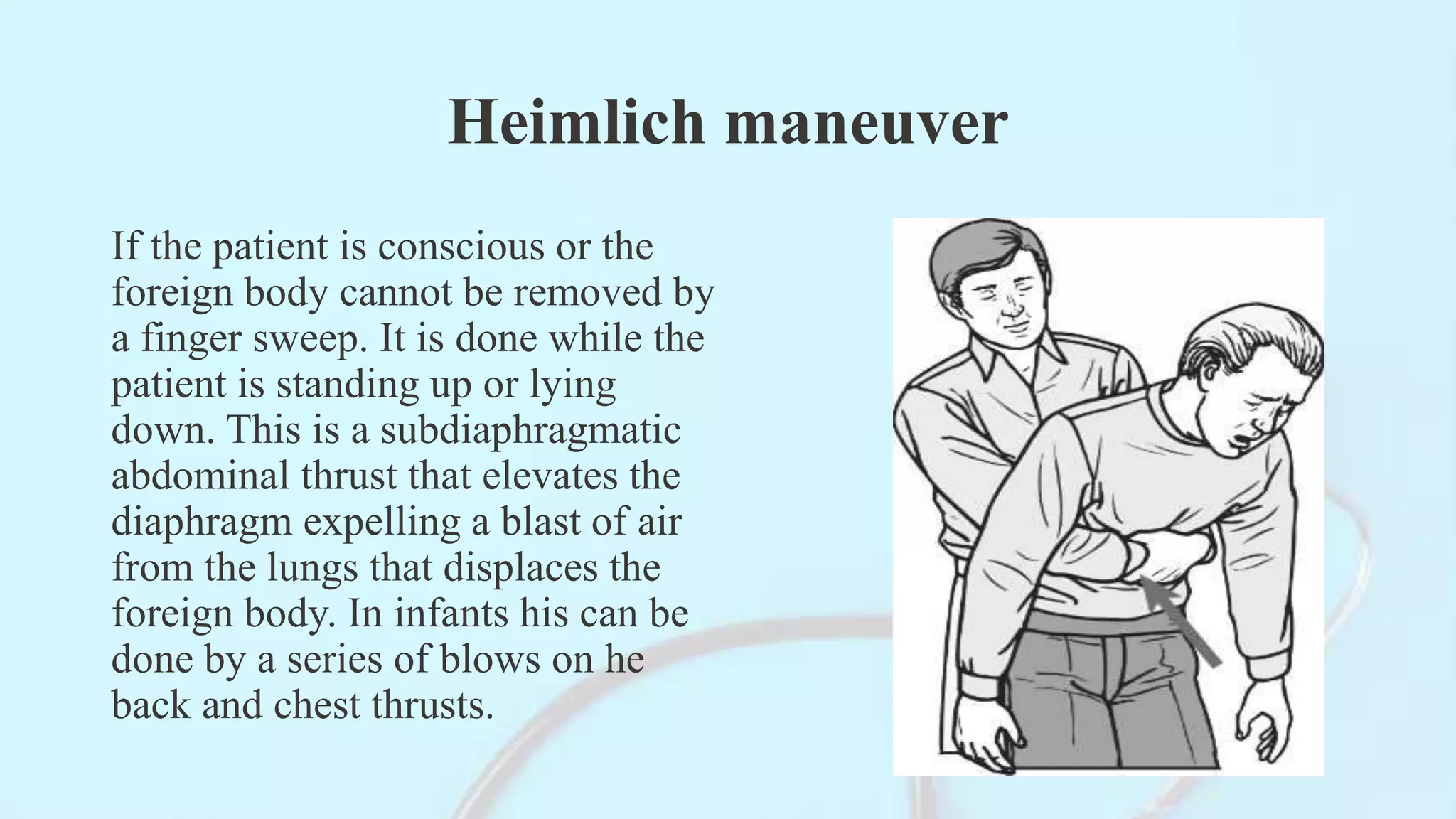 Heimlich maneuver

If the patient is conscious or the foreign body cannot be removed by a finger sweep. It is done while the patient is standing up or lying down. This is a subdiaphragmatic abdominal thrust that elevates the diaphragm expelling a blast of air from the lungs that displaces the foreign body. In infants his can be done by a series of blows on he back and chest thrusts.